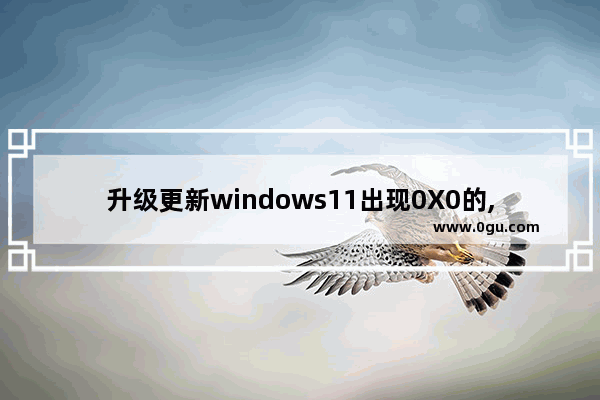 升级更新windows11出现0X0的,

www.0gu.com